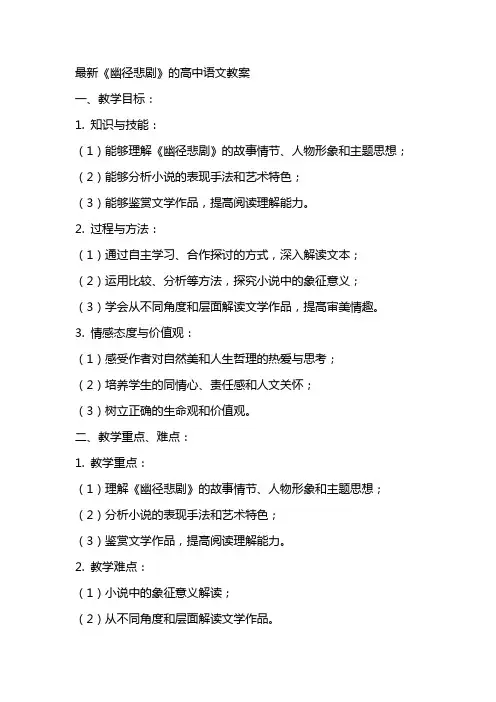 最新《幽径悲剧》的高中语文教案

一、教学目标：

1. 知识与技能：

（1）能够理解《幽径悲剧》的故事情节、人物形象和主题思想；

（2）能够分析小说的表现手法和艺术特色；

（3）能够鉴赏文学作品，提高阅读理解能力。

2. 过程与方法：

（1）通过自主学习、合作探讨的方式，深入解读文本；

（2）运用比较、分析等方法，探究小说中的象征意义；

（3）学会从不同角度和层面解读文学作品，提高审美情趣。

3. 情感态度与价值观：

（1）感受作者对自然美和人生哲理的热爱与思考；

（2）培养学生的同情心、责任感和人文关怀；

（3）树立正确的生命观和价值观。

二、教学重点、难点：

1. 教学重点：

（1）理解《幽径悲剧》的故事情节、人物形象和主题思想；

（2）分析小说的表现手法和艺术特色；

（3）鉴赏文学作品，提高阅读理解能力。

2. 教学难点：

（1）小说中的象征意义解读；

（2）从不同角度和层面解读文学作品。